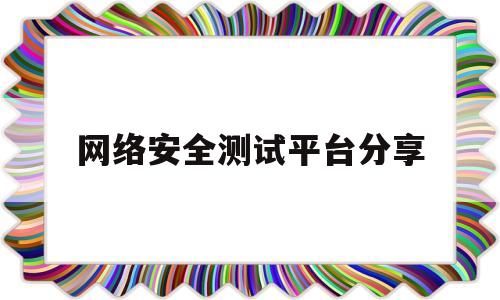 网络安全测试平台分享